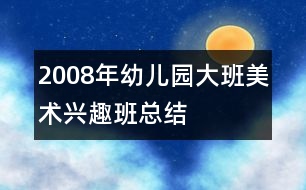 2008年幼儿园大班美术兴趣班总结